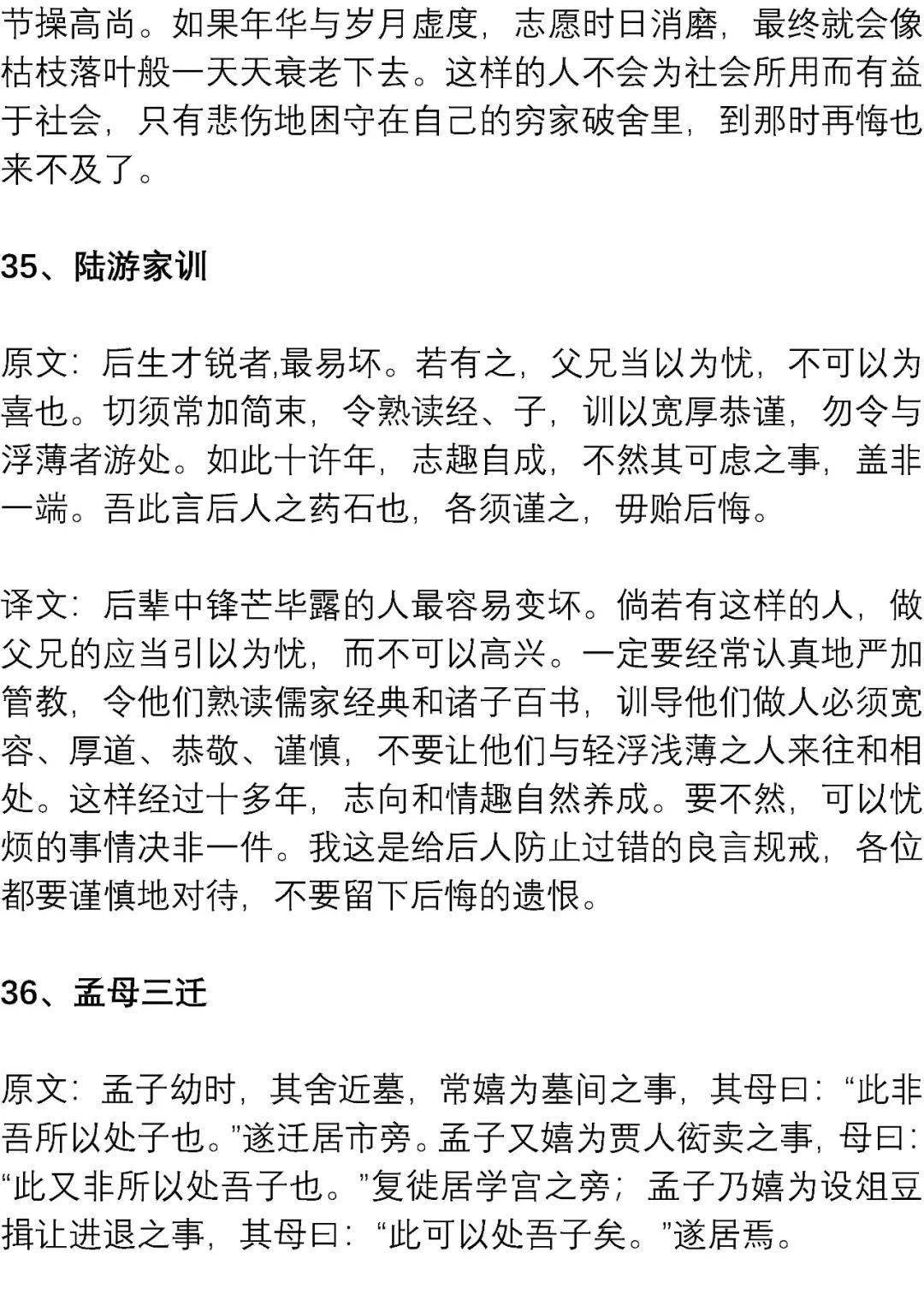 节操高尚。如果年华与岁月虚度，志愿时日消磨，最终就会像枯枝落叶般一天天衰老下去。这样的人不会为社会所用而有益于社会，只有悲伤地困守在自己的穷家破舍里，到那时再悔也来不及了。

35、陆游家训

原文：后生才锐者,最易坏。若有之，父兄当以为忧，不可以为喜也。切须常加简束，令熟读经、子，训以宽厚恭谨，勿令与浮薄者游处。如此十许年，志趣自成，不然其可虑之事，盖非一端。吾此言后人之药石也，各须谨之，毋贻后悔。

译文：后辈中锋芒毕露的人最容易变坏。倘若有这样的人，做父兄的应当引以为忧，而不可以高兴。一定要经常认真地严加管教，令他们熟读儒家经典和诸子百书，训导他们做人必须宽容、厚道、恭敬、谨慎，不要让他们与轻浮浅薄之人来往和相处。这样经过十多年，志向和情趣自然养成。要不然，可以忧烦的事情决非一件。我这是给后人防止过错的良言规戒，各位都要谨慎地对待，不要留下后悔的遗恨。

36、孟母三迁

原文：孟子幼时，其舍近墓，常嬉为墓间之事，其母曰：“此非吾所以处子也。”遂迁居市旁。孟子又嬉为贾人衒卖之事，母曰：“此又非所以处吾子也。”复徙居学宫之旁；孟子乃嬉为设俎豆揖让进退之事，其母曰：“此可以处吾子矣。”遂居焉。